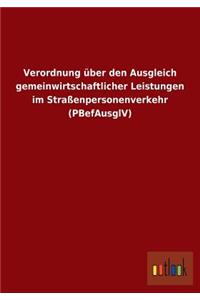 Verordnung über den Ausgleich gemeinwirtschaftlicher Leistungen im Straßenpersonenverkehr (PBefAusglV)

outlook